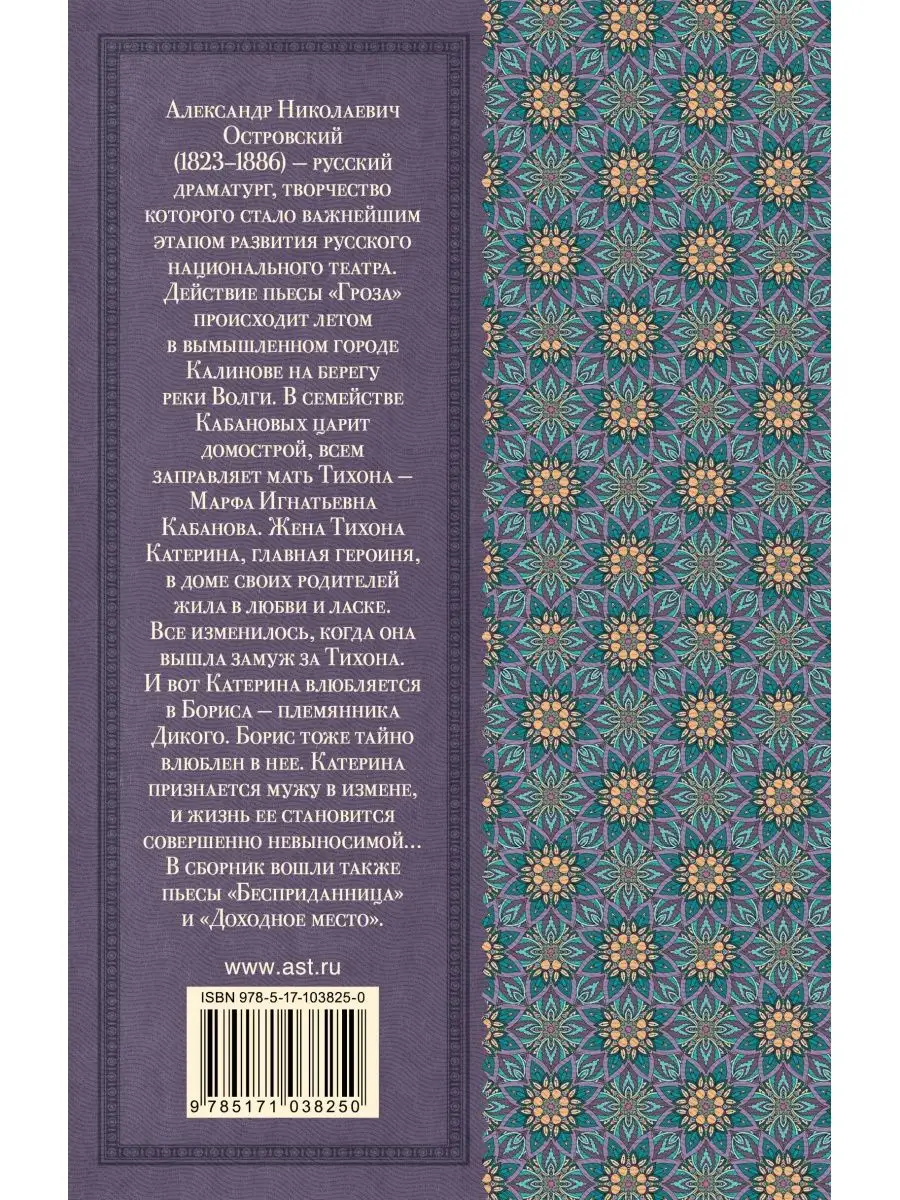 Александр Николаевич Островский (1823–1886) — русский драматург, творчество которого стало важнейшим этапом развития русского национального театра. Действие пьесы «Гроза» происходит летом в вымышленном городе Калинове на берегу реки Волги. В семействе Кабановых царит домострой, всем заправляет мать Тихона — Марфа Игнатьевна Кабанова. Жена Тихона Катерина, главная героиня, в доме своих родителей жила в любви и ласке. Все изменилось, когда она вышла замуж за Тихона. И вот Катерина влюбляется в Бориса — племянника Дикого. Борис тоже тайно влюблен в нее. Катерина признается мужу в измене, и жизнь ее становится совершенно невыносимой… В сборник вошли также пьесы «Бесприданница» и «Доходное место».

www.ast.ru

ISBN 978-5-17-103825-0

9 785171 038250